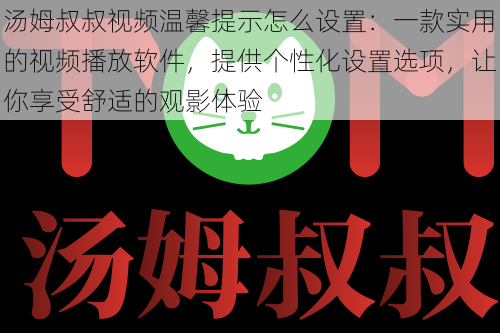 汤姆叔叔视频温馨提示怎么设置：一款实用的视频播放软件，提供个性化设置选项，让你享受舒适的观影体验

TOM

汤姆叔叔